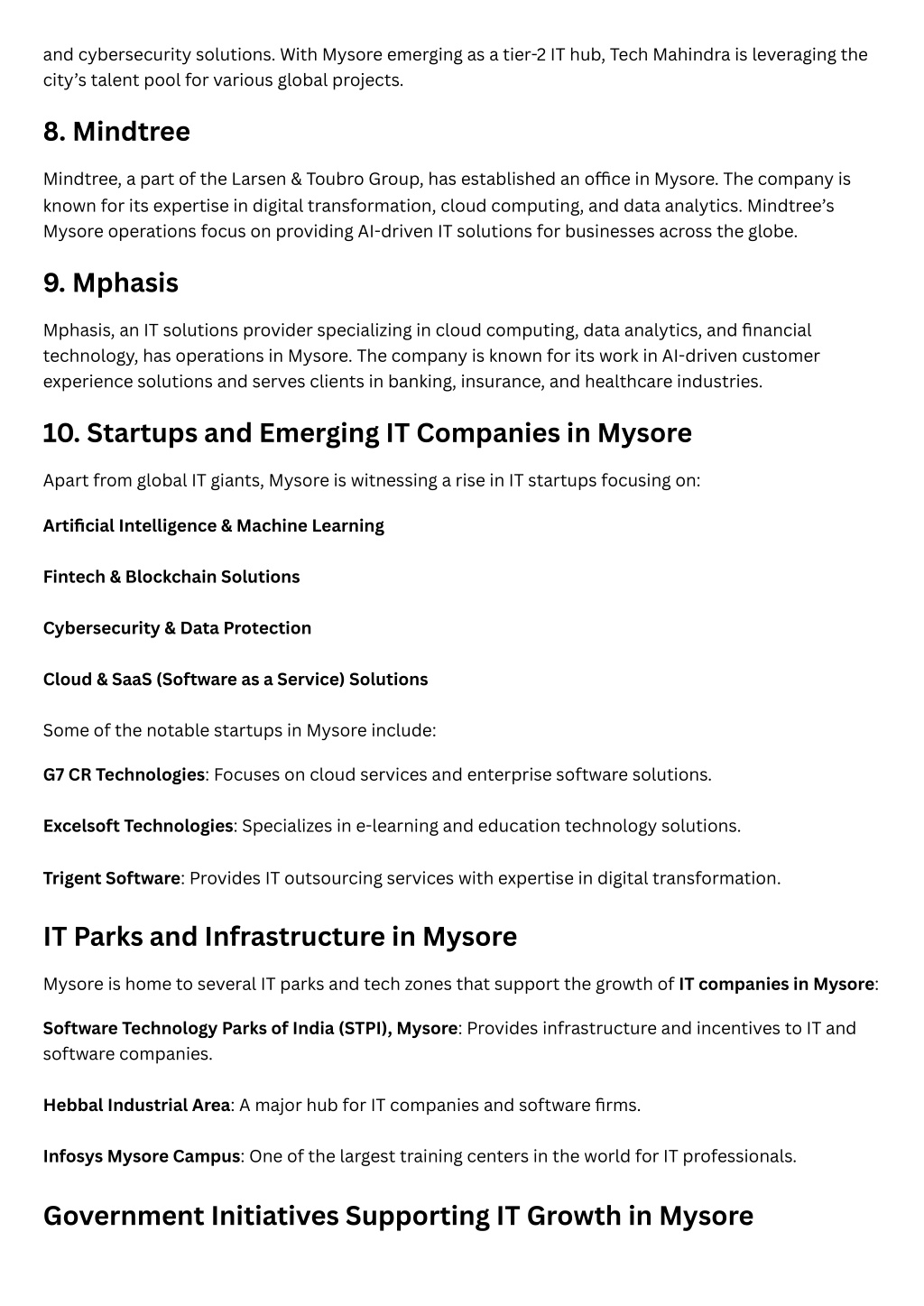 and cybersecurity solutions. With Mysore emerging as a tier-2 IT hub, Tech Mahindra is leveraging the city's talent pool for various global projects.

8. Mindtree

Mindtree, a part of the Larsen & Toubro Group, has established an office in Mysore. The company is known for its expertise in digital transformation, cloud computing, and data analytics. Mindtree's Mysore operations focus on providing AI-driven IT solutions for businesses across the globe.

9. Mphasis

Mphasis, an IT solutions provider specializing in cloud computing, data analytics, and financial technology, has operations in Mysore. The company is known for its work in AI-driven customer experience solutions and serves clients in banking, insurance, and healthcare industries.

10. Startups and Emerging IT Companies in Mysore

Apart from global IT giants, Mysore is witnessing a rise in IT startups focusing on:

Artificial Intelligence & Machine Learning

Fintech & Blockchain Solutions

Cybersecurity & Data Protection

Cloud & SaaS (Software as a Service) Solutions

Some of the notable startups in Mysore include:

G7 CR Technologies: Focuses on cloud services and enterprise software solutions.

Excelsoft Technologies: Specializes in e-learning and education technology solutions.

Trigent Software: Provides IT outsourcing services with expertise in digital transformation.

IT Parks and Infrastructure in Mysore

Mysore is home to several IT parks and tech zones that support the growth of IT companies in Mysore:

Software Technology Parks of India (STPI), Mysore: Provides infrastructure and incentives to IT and software companies.

Hebbal Industrial Area: A major hub for IT companies and software firms.

Infosys Mysore Campus: One of the largest training centers in the world for IT professionals.

Government Initiatives Supporting IT Growth in Mysore